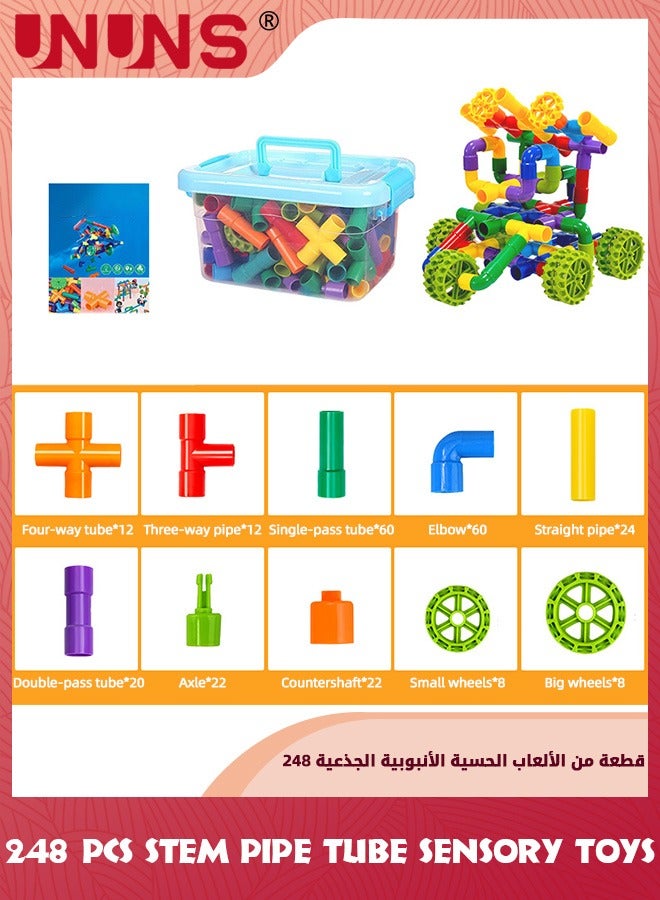 UNUNS®

Four-way tube*12
Three-way pipe*12
Single-pass tube*60
Elbow*60
Straight pipe*24
Double-pass tube*20
Axle*22
Countershaft*22
Small wheels*8
Big wheels*8

248 قطعة من الألعاب الحسية الأنبوبية الجذعية

248 PCS STEM PIPE TUBE SENSORY TOYS